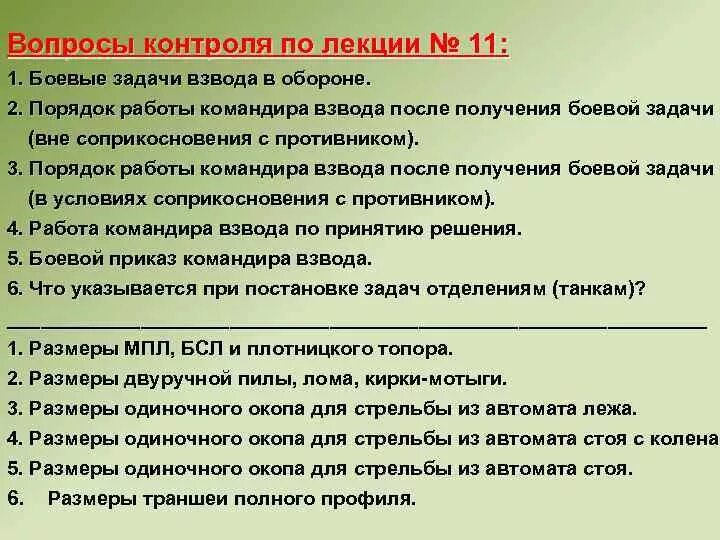 Вопросы контроля по лекции № 11:

1. Боевые задачи взвода в обороне.

2. Порядок работы командира взвода после получения боевой задачи (вне соприкосновения с противником).

3. Порядок работы командира взвода после получения боевой задачи (в условиях соприкосновения с противником).

4. Работа командира взвода по принятию решения.

5. Боевой приказ командира взвода.

6. Что указывается при постановке задач отделениям (танкам)?

1. Размеры МПЛ, БСЛ и плотницкого топора.

2. Размеры двуручной пилы, лома, кирки-мотыги.

3. Размеры одиночного окопа для стрельбы из автомата лежа.

4. Размеры одиночного окопа для стрельбы из автомата стоя с колена

5. Размеры одиночного окопа для стрельбы из автомата стоя.

6. Размеры траншеи полного профиля.